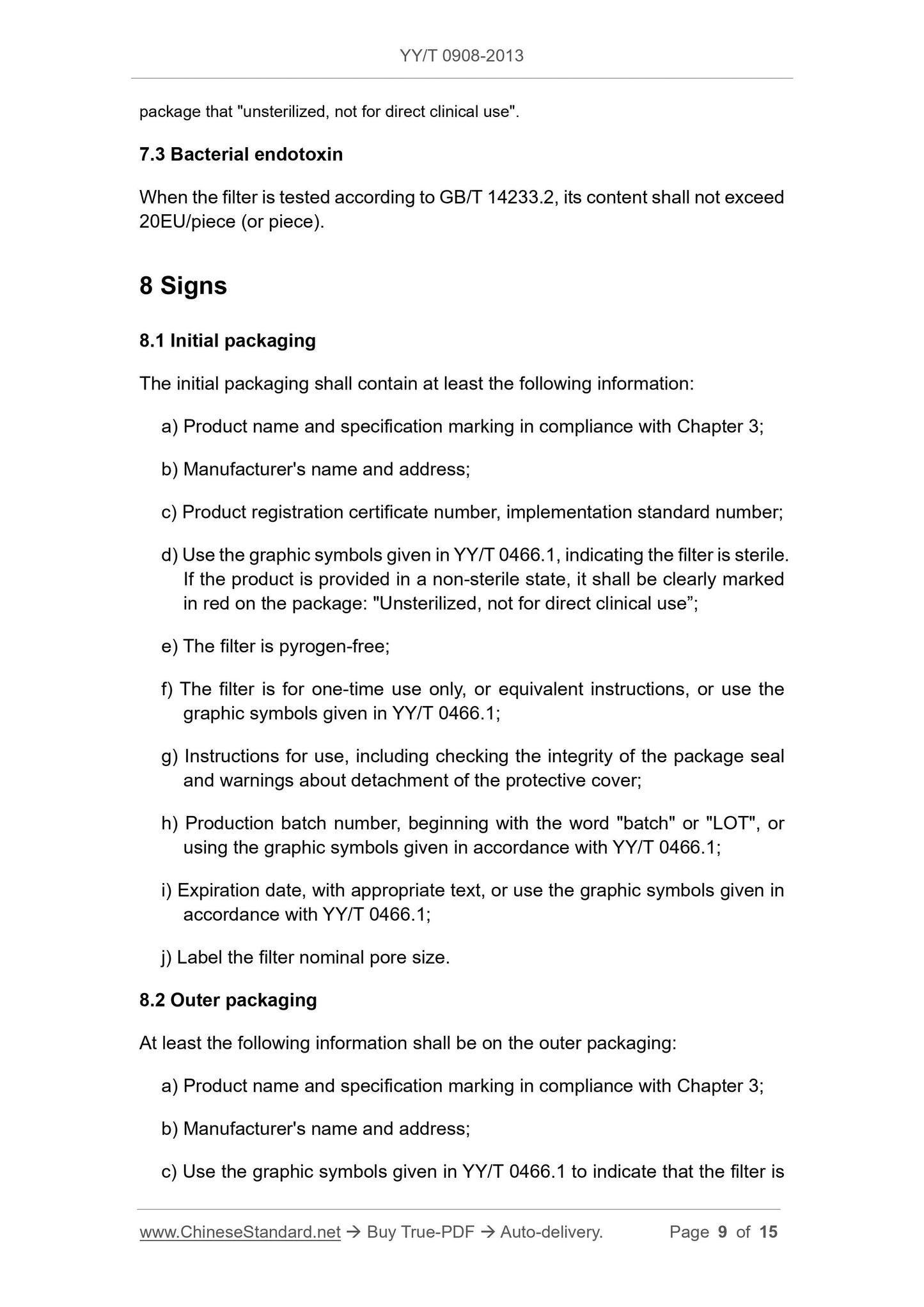 YY/T 0908-2013

package that "unsterilized, not for direct clinical use".

7.3 Bacterial endotoxin

When the filter is tested according to GB/T 14233.2, its content shall not exceed 20EU/piece (or piece).

8 Signs

8.1 Initial packaging

The initial packaging shall contain at least the following information:

a) Product name and specification marking in compliance with Chapter 3;

b) Manufacturer's name and address;

c) Product registration certificate number, implementation standard number;

d) Use the graphic symbols given in YY/T 0466.1, indicating the filter is sterile. If the product is provided in a non-sterile state, it shall be clearly marked in red on the package: "Unsterilized, not for direct clinical use”;

e) The filter is pyrogen-free;

f) The filter is for one-time use only, or equivalent instructions, or use the graphic symbols given in YY/T 0466.1;

g) Instructions for use, including checking the integrity of the package seal and warnings about detachment of the protective cover;

h) Production batch number, beginning with the word "batch" or "LOT", or using the graphic symbols given in accordance with YY/T 0466.1;

i) Expiration date, with appropriate text, or use the graphic symbols given in accordance with YY/T 0466.1;

j) Label the filter nominal pore size.

8.2 Outer packaging

At least the following information shall be on the outer packaging:

a) Product name and specification marking in compliance with Chapter 3;

b) Manufacturer's name and address;

c) Use the graphic symbols given in YY/T 0466.1 to indicate that the filter is

www.ChineseStandard.net → Buy True-PDF → Auto-delivery. Page 9 of 15